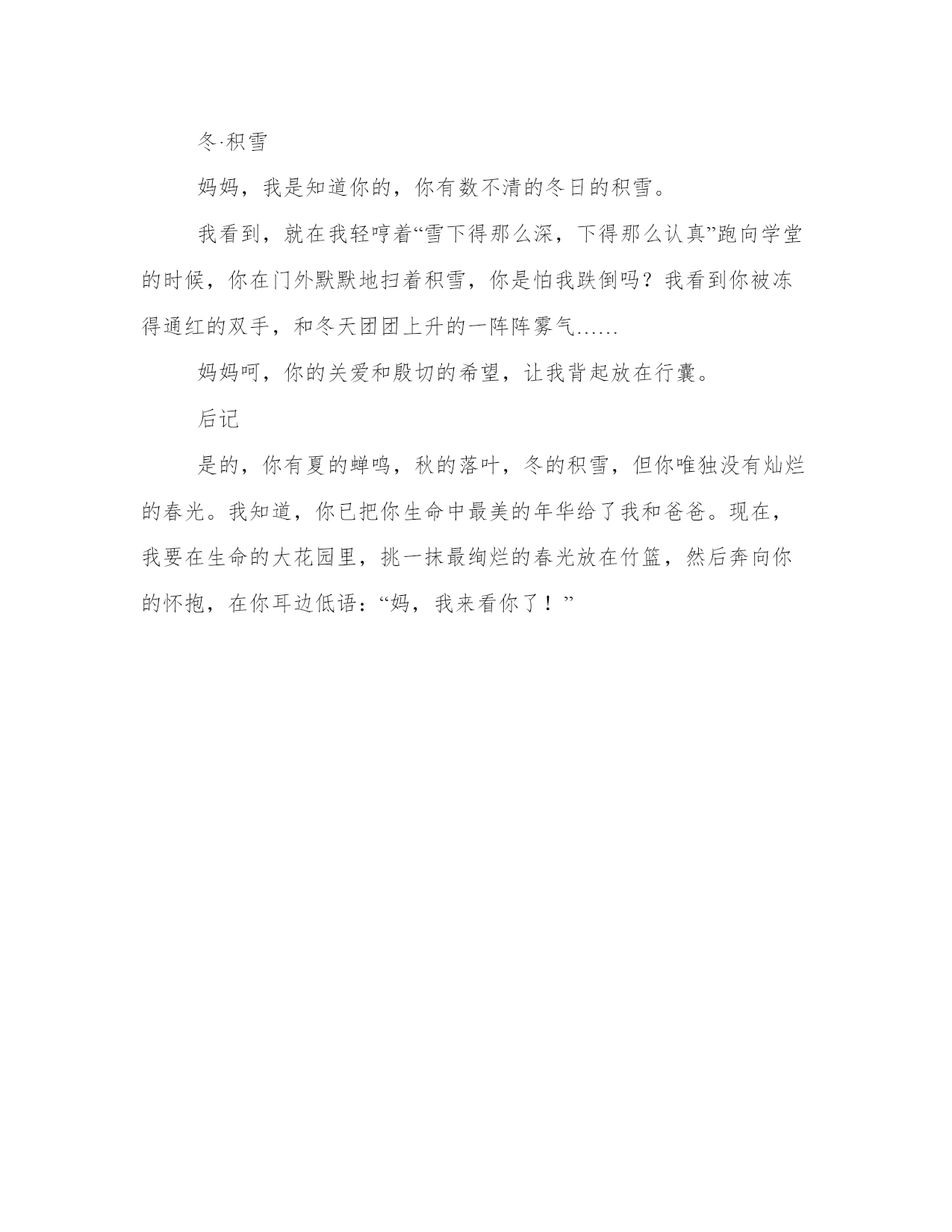 冬·积雪

妈妈，我是知道你的，你有数不清的冬日的积雪。

我看到，就在我轻哼着“雪下得那么深，下得那么认真”跑向学堂的时候，你在门外默默地扫着积雪，你是怕我跌倒吗？我看到你被冻得通红的双手，和冬天团团上升的一阵阵雾气……

妈妈呵，你的关爱和殷切的希望，让我背起放在行囊。

后记

是的，你有夏的蝉鸣，秋的落叶，冬的积雪，但你唯独没有灿烂的春光。我知道，你已把你生命中最美的年华给了我和爸爸。现在，我要在生命的大花园里，挑一抹最绚烂的春光放在竹篮，然后奔向你的怀抱，在你耳边低语：“妈，我来看你了！”